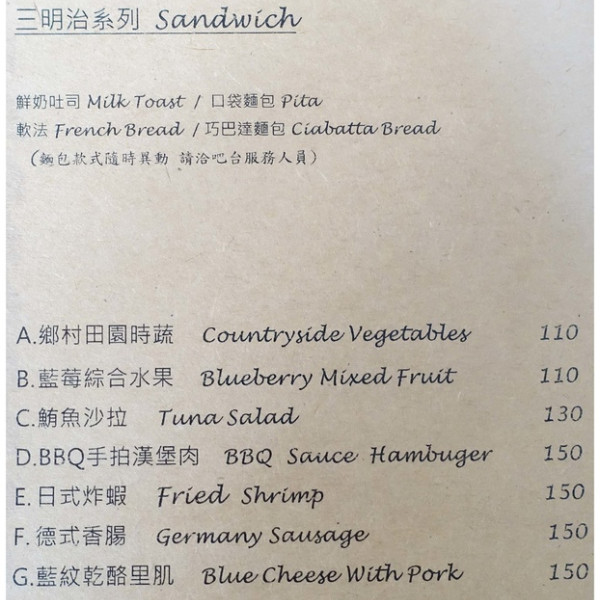 三明治系列 Sandwich

鮮奶吐司 Milk Toast / 口袋麵包 Pita
軟法 French Bread / 巧巴達麵包 Ciabatta Bread
(麵包款式隨時異動 請洽吧台服務人員)

A.鄉村田園時蔬 Countryside Vegetables 110
B.藍莓綜合水果 Blueberry Mixed Fruit 110
C.鮪魚沙拉 Tuna Salad 130
D.BBQ手拍漢堡肉 BBQ Sauce Hambuger 150
E.日式炸蝦 Fried Shrimp 150
F.德式香腸 Germany Sausage 150
G.藍紋乾酪里肌 Blue Cheese With Pork 150